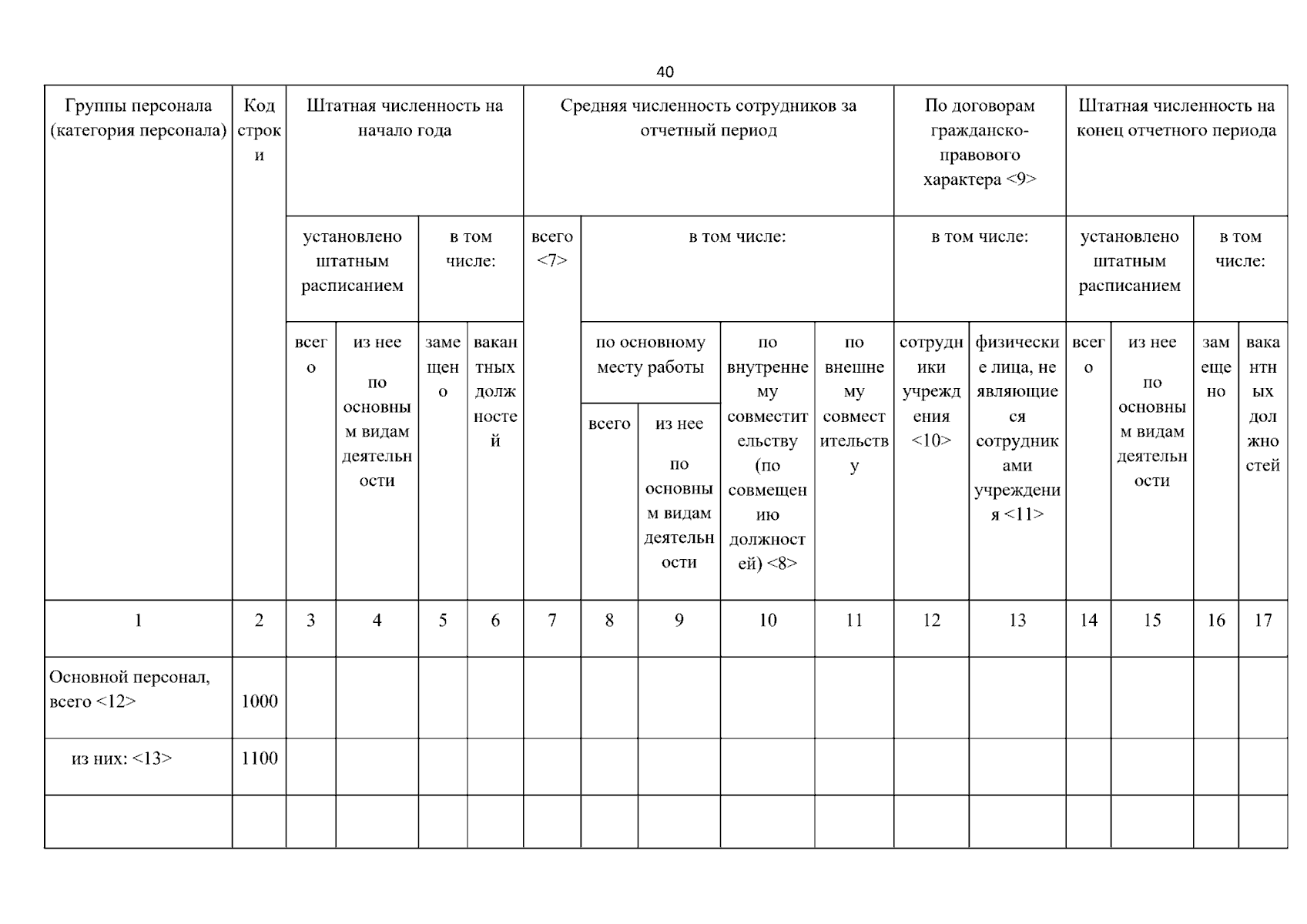 40

| Группы персонала (категория персонала) | Код строки | Штатная численность на начало года | | | | Средняя численность сотрудников за отчетный период | | | | | По договорам гражданско-правового характера <9> | | Штатная численность на конец отчетного периода | | | |
|---|---|---|---|---|---|---|---|---|---|---|---|---|---|---|---|---|
| | | установлено штатным расписанием | | в том числе: | | всего <7> | в том числе: | | | | в том числе: | | установлено штатным расписанием | | в том числе: | |
| | | всего | из нее по основным видам деятельности | замещено | вакантных должностей | | по основному месту работы | | по внутреннему совместительству (по совмещению должностей) <8> | по внешнему совместительству | сотрудники учреждения <10> | физические лица, не являющиеся сотрудниками учреждения <11> | всего | из нее по основным видам деятельности | замещено | вакантных должностей |
| | | | | | | | всего | из нее по основным видам деятельности | | | | | | | | |
| 1 | 2 | 3 | 4 | 5 | 6 | 7 | 8 | 9 | 10 | 11 | 12 | 13 | 14 | 15 | 16 | 17 |
| Основной персонал, всего <12> | 1000 | | | | | | | | | | | | | | | |
| из них: <13> | 1100 | | | | | | | | | | | | | | | |
| | | | | | | | | | | | | | | | | |